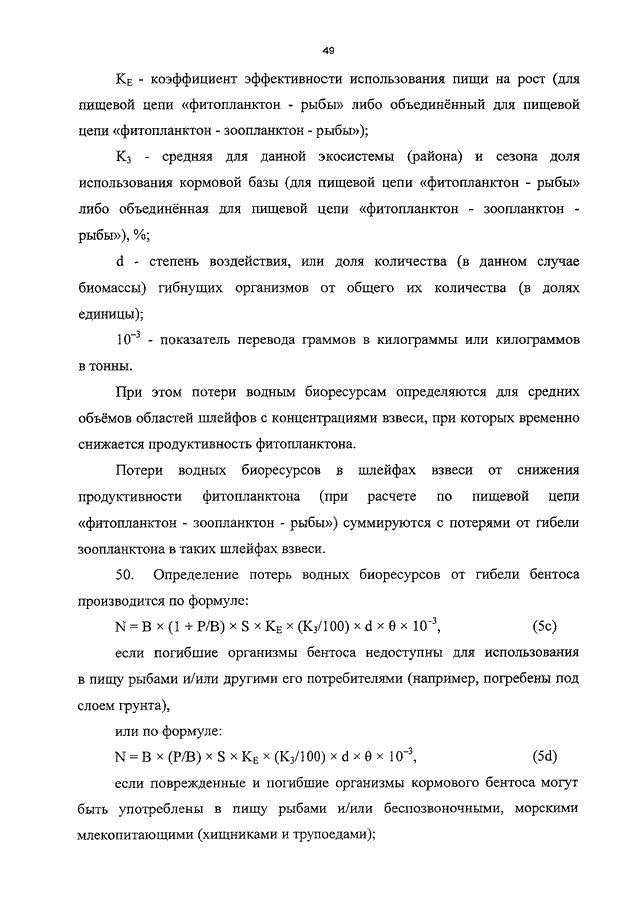 49

$K_E$ - коэффициент эффективности использования пищи на рост (для пищевой цепи «фитопланктон - рыбы» либо объединённый для пищевой цепи «фитопланктон - зоопланктон - рыбы»);

$K_3$ - средняя для данной экосистемы (района) и сезона доля использования кормовой базы (для пищевой цепи «фитопланктон - рыбы» либо объединённая для пищевой цепи «фитопланктон - зоопланктон - рыбы»), %;

d - степень воздействия, или доля количества (в данном случае биомассы) гибнущих организмов от общего их количества (в долях единицы);

$10^{-3}$ - показатель перевода граммов в килограммы или килограммов в тонны.

При этом потери водным биоресурсам определяются для средних объёмов областей шлейфов с концентрациями взвеси, при которых временно снижается продуктивность фитопланктона.

Потери водных биоресурсов в шлейфах взвеси от снижения продуктивности фитопланктона (при расчете по пищевой цепи «фитопланктон - зоопланктон - рыбы») суммируются с потерями от гибели зоопланктона в таких шлейфах взвеси.

50. Определение потерь водных биоресурсов от гибели бентоса производится по формуле:

$N = B \times (1 + P/B) \times S \times K_E \times (K_3/100) \times d \times \theta \times 10^{-3}$, (5c)

если погибшие организмы бентоса недоступны для использования в пищу рыбами и/или другими его потребителями (например, погребены под слоем грунта),

или по формуле:

$N = B \times (P/B) \times S \times K_E \times (K_3/100) \times d \times \theta \times 10^{-3}$, (5d)

если поврежденные и погибшие организмы кормового бентоса могут быть употреблены в пищу рыбами и/или беспозвоночными, морскими млекопитающими (хищниками и трупоедами);